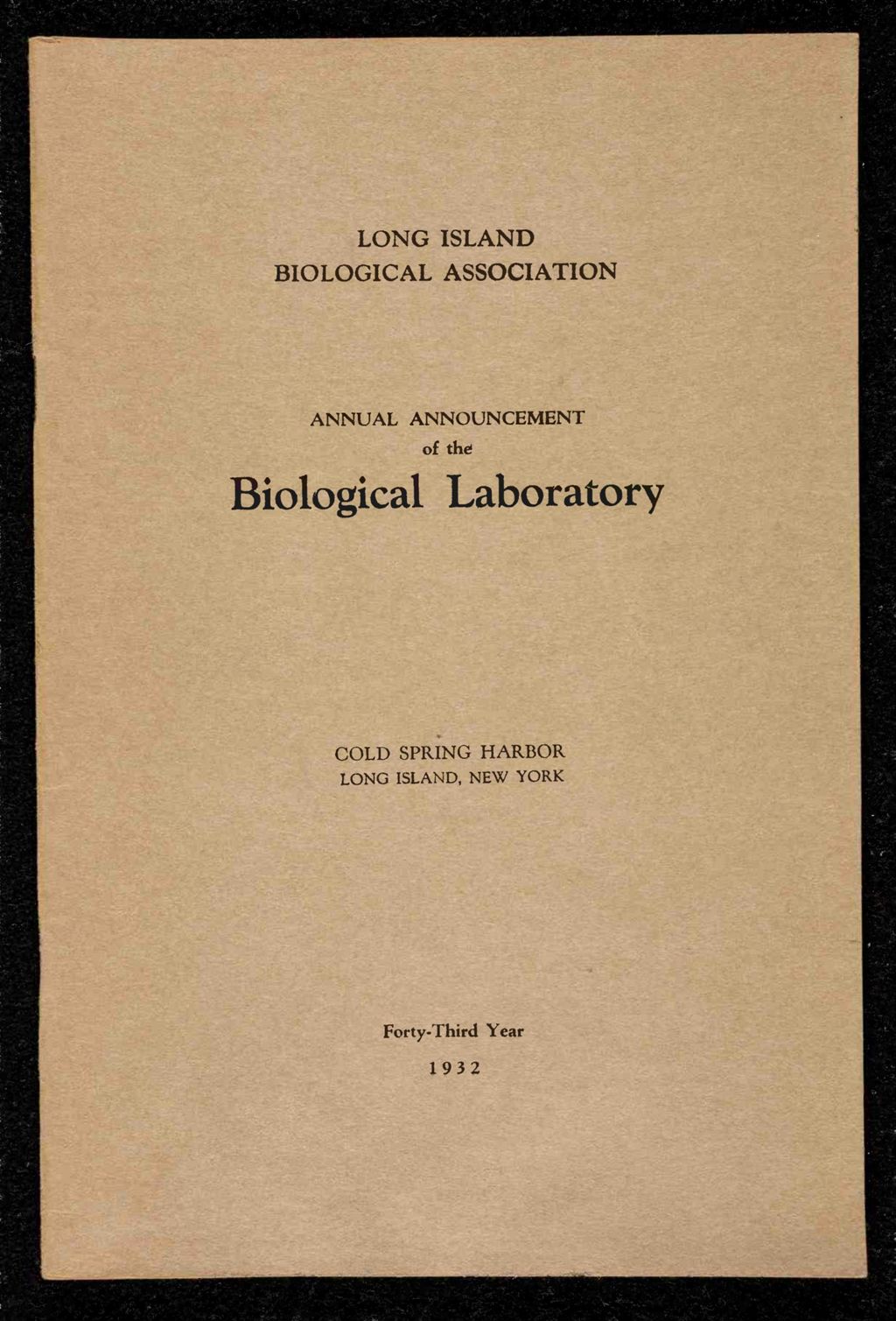 LONG ISLAND
BIOLOGICAL ASSOCIATION

ANNUAL ANNOUNCEMENT
of the
Biological Laboratory

COLD SPRING HARBOR
LONG ISLAND, NEW YORK

Forty-Third Year
1932